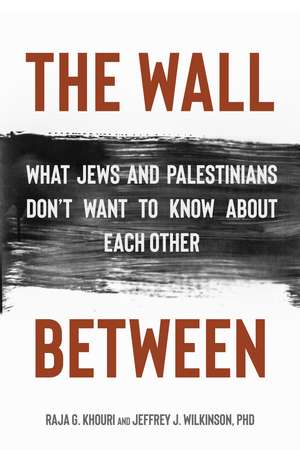 THE WALL

WHAT JEWS AND PALESTINIANS DON'T WANT TO KNOW ABOUT EACH OTHER

BETWEEN

RAJA G. KHOURI AND JEFFREY J. WILKINSON, PHD